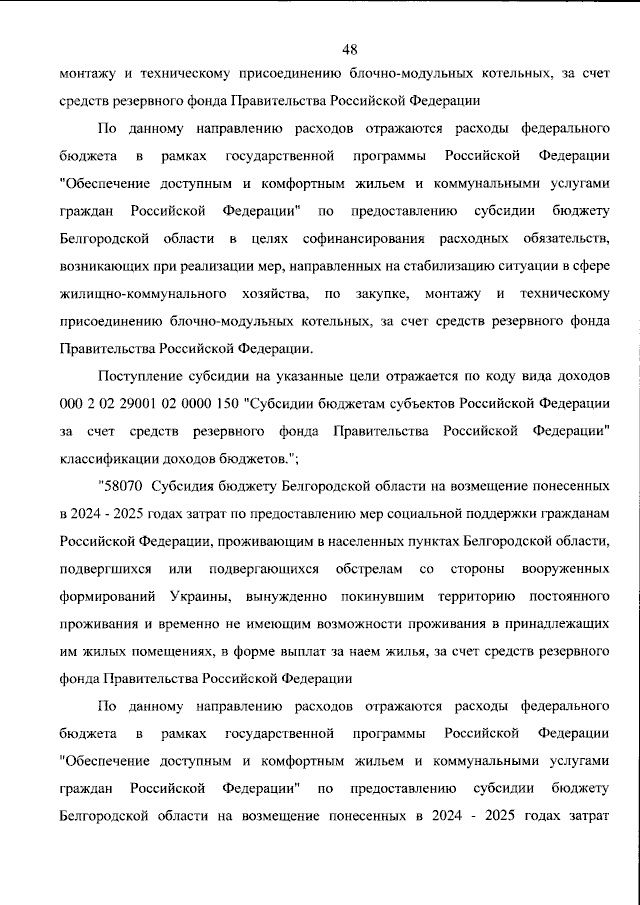 48

монтажу и техническому присоединению блочно-модульных котельных, за счет средств резервного фонда Правительства Российской Федерации

По данному направлению расходов отражаются расходы федерального бюджета в рамках государственной программы Российской Федерации "Обеспечение доступным и комфортным жильем и коммунальными услугами граждан Российской Федерации" по предоставлению субсидии бюджету Белгородской области в целях софинансирования расходных обязательств, возникающих при реализации мер, направленных на стабилизацию ситуации в сфере жилищно-коммунального хозяйства, по закупке, монтажу и техническому присоединению блочно-модульных котельных, за счет средств резервного фонда Правительства Российской Федерации.

Поступление субсидии на указанные цели отражается по коду вида доходов 000 2 02 29001 02 0000 150 "Субсидии бюджетам субъектов Российской Федерации за счет средств резервного фонда Правительства Российской Федерации" классификации доходов бюджетов.";

"58070 Субсидия бюджету Белгородской области на возмещение понесенных в 2024 - 2025 годах затрат по предоставлению мер социальной поддержки гражданам Российской Федерации, проживающим в населенных пунктах Белгородской области, подвергшихся или подвергающихся обстрелам со стороны вооруженных формирований Украины, вынужденно покинувшим территорию постоянного проживания и временно не имеющим возможности проживания в принадлежащих им жилых помещениях, в форме выплат за наем жилья, за счет средств резервного фонда Правительства Российской Федерации

По данному направлению расходов отражаются расходы федерального бюджета в рамках государственной программы Российской Федерации "Обеспечение доступным и комфортным жильем и коммунальными услугами граждан Российской Федерации" по предоставлению субсидии бюджету Белгородской области на возмещение понесенных в 2024 - 2025 годах затрат